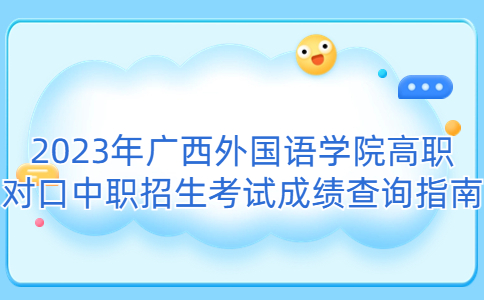 2023年广西外国语学院高职对口中职招生考试成绩查询指南